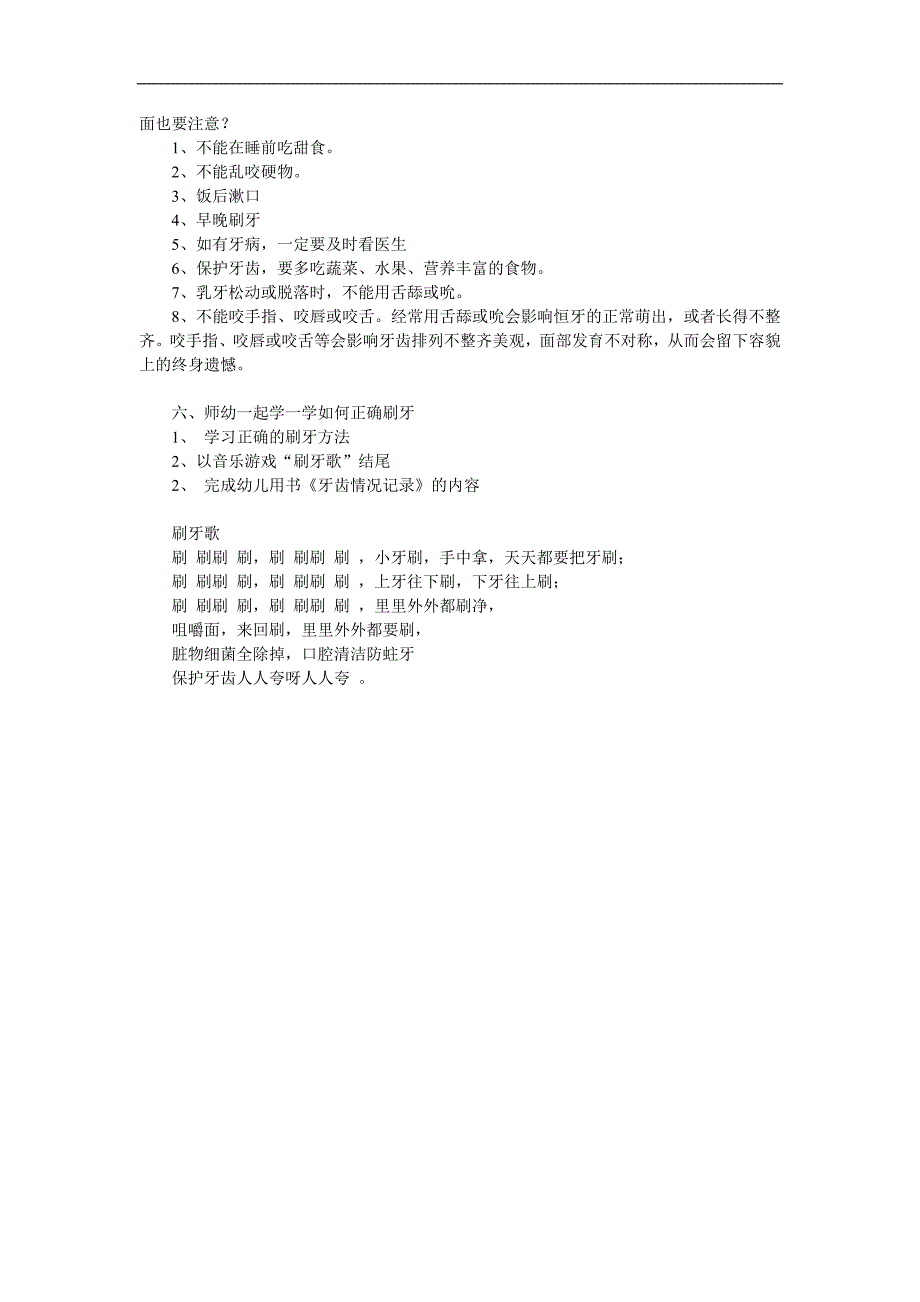 面也要注意？

1、不能在睡前吃甜食。

2、不能乱咬硬物。

3、饭后漱口

4、早晚刷牙

5、如有牙病，一定要及时看医生

6、保护牙齿，要多吃蔬菜、水果、营养丰富的食物。

7、乳牙松动或脱落时，不能用舌舔或吮。

8、不能咬手指、咬唇或咬舌。经常用舌舔或吮会影响恒牙的正常萌出，或者长得不整齐。咬手指、咬唇或咬舌等会影响牙齿排列不整齐美观，面部发育不对称，从而会留下容貌上的终身遗憾。

六、师幼一起学一学如何正确刷牙

1、 学习正确的刷牙方法

2、以音乐游戏“刷牙歌”结尾

2、 完成幼儿用书《牙齿情况记录》的内容

刷牙歌

刷 刷刷 刷，刷 刷刷 刷 ，小牙刷，手中拿，天天都要把牙刷；

刷 刷刷 刷，刷 刷刷 刷 ，上牙往下刷，下牙往上刷；

刷 刷刷 刷，刷 刷刷 刷 ，里里外外都刷净，

咀嚼面，来回刷，里里外外都要刷，

脏物细菌全除掉，口腔清洁防蛀牙

保护牙齿人人夸呀人人夸 。